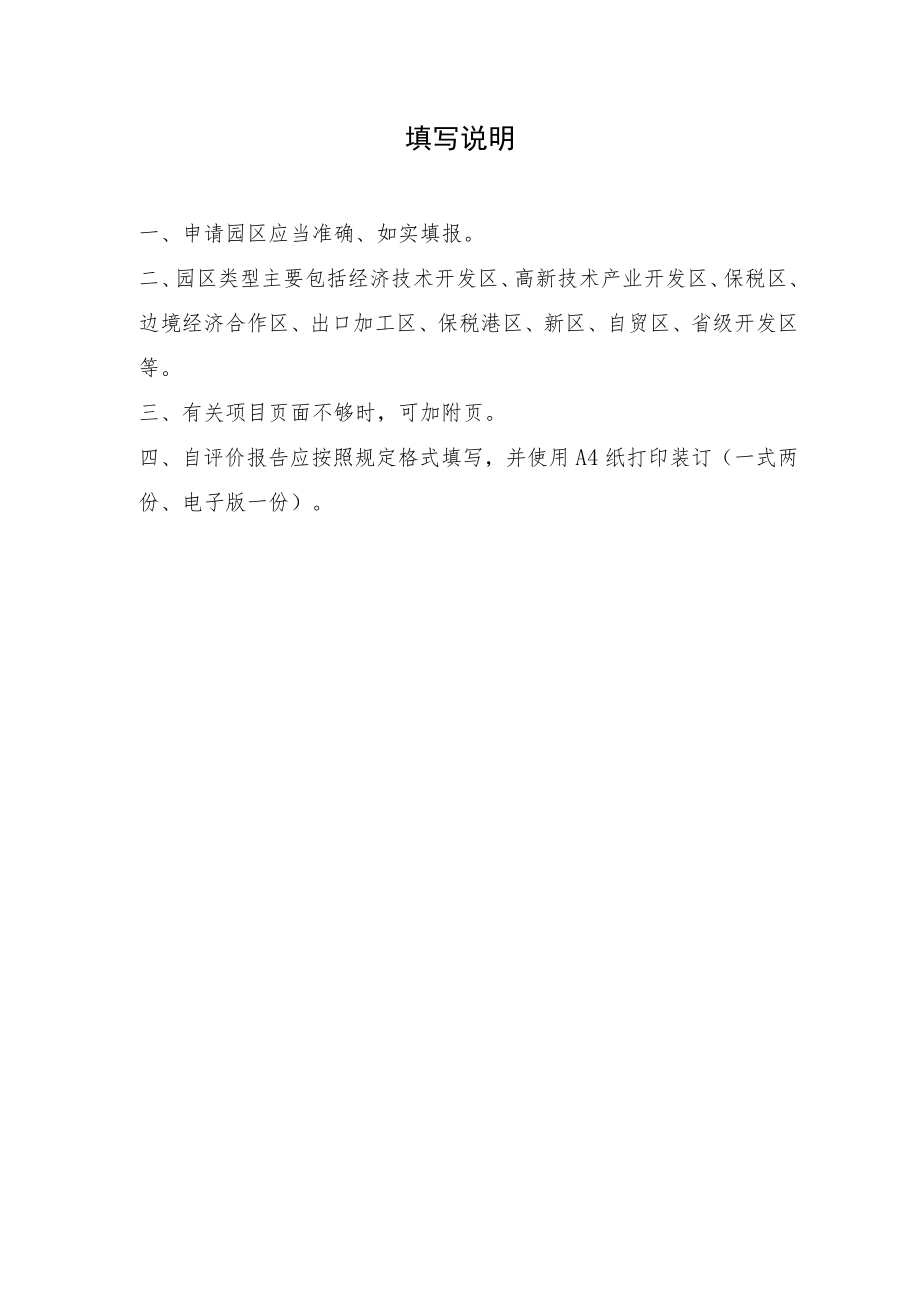 填写说明

一、申请园区应当准确、如实填报。

二、园区类型主要包括经济技术开发区、高新技术产业开发区、保税区、边境经济合作区、出口加工区、保税港区、新区、自贸区、省级开发区等。

三、有关项目页面不够时，可加附页。

四、自评价报告应按照规定格式填写，并使用A4纸打印装订（一式两份、电子版一份）。